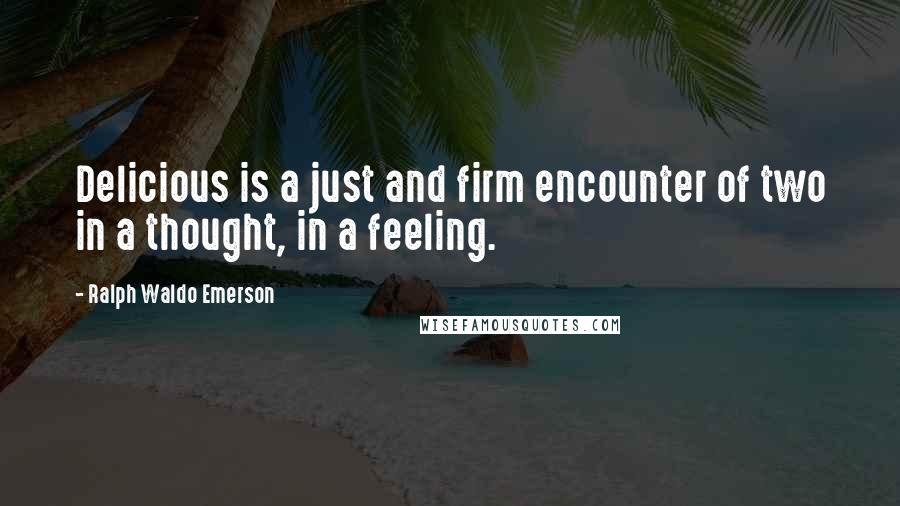 Delicious is a just and firm encounter of two in a thought, in a feeling.

- Ralph Waldo Emerson

WISEFAMOUSQUOTES.COM